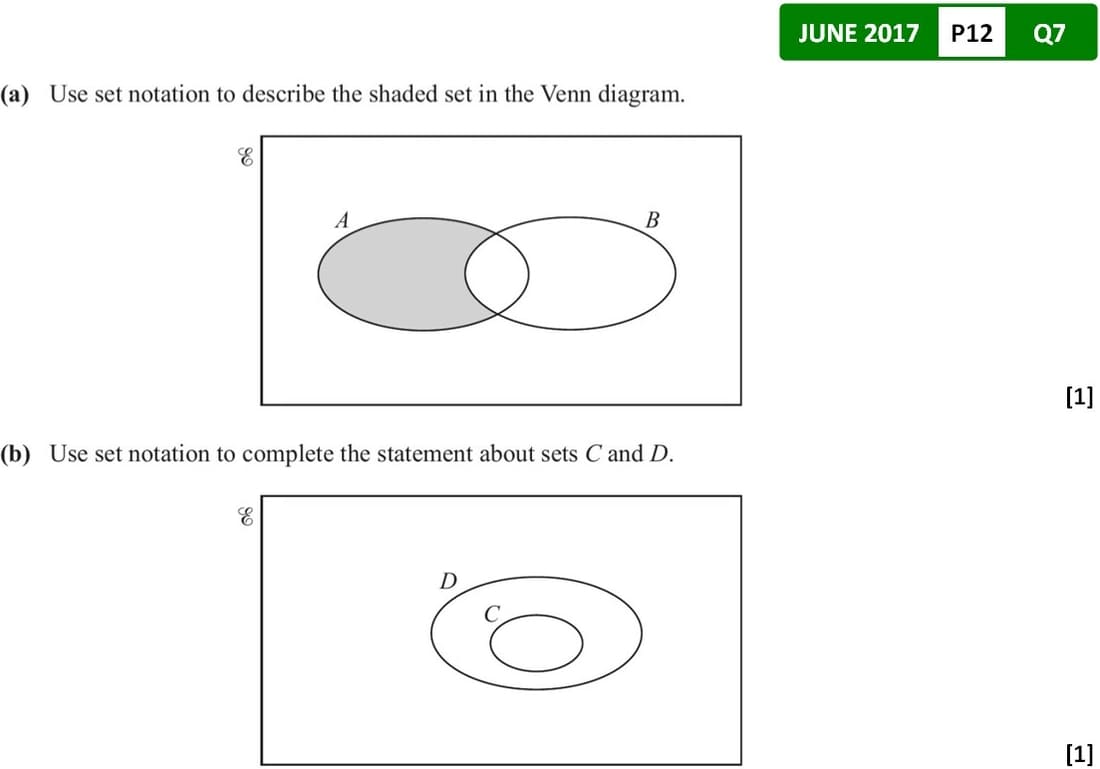 JUNE 2017 P12 Q7

(a) Use set notation to describe the shaded set in the Venn diagram.

$\mathscr{E}$

A

B

[1]

(b) Use set notation to complete the statement about sets C and D.

$\mathscr{E}$

D

C

[1]